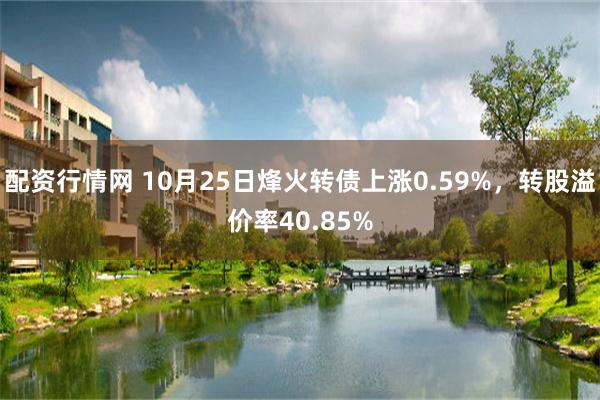 配资行情网 10月25日烽火转债上涨0.59%，转股溢价率40.85%